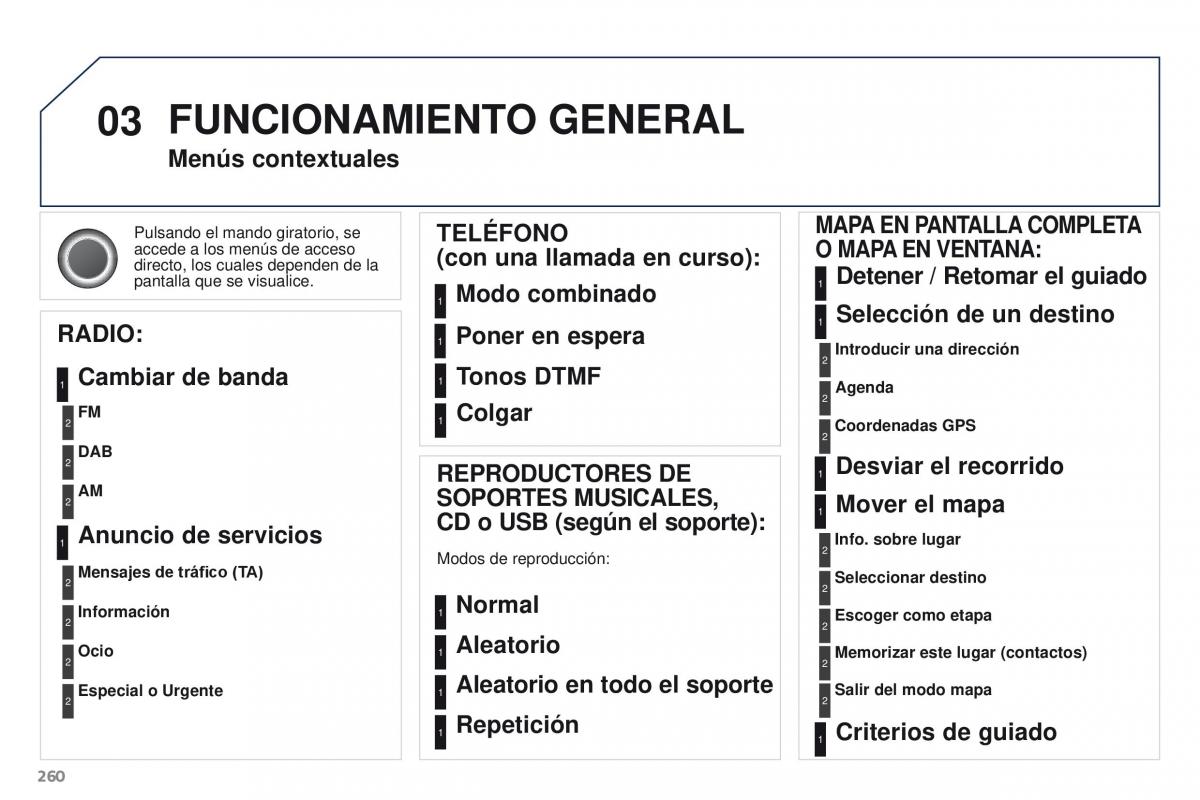 03 FUNCIONAMIENTO GENERAL
Menús contextuales

Pulsando el mando giratorio, se accede a los menús de acceso directo, los cuales dependen de la pantalla que se visualice.

RADIO:

1 Cambiar de banda
2 FM
2 DAB
2 AM
1 Anuncio de servicios
2 Mensajes de tráfico (TA)
2 Información
2 Ocio
2 Especial o Urgente

TELÉFONO
(con una llamada en curso):

1 Modo combinado
1 Poner en espera
1 Tonos DTMF
1 Colgar

REPRODUCTORES DE SOPORTES MUSICALES, CD o USB (según el soporte):

Modos de reproducción:

1 Normal
1 Aleatorio
1 Aleatorio en todo el soporte
1 Repetición

MAPA EN PANTALLA COMPLETA O MAPA EN VENTANA:

1 Detener / Retomar el guiado
1 Selección de un destino
2 Introducir una dirección
2 Agenda
2 Coordenadas GPS
1 Desviar el recorrido
1 Mover el mapa
2 Info. sobre lugar
2 Seleccionar destino
2 Escoger como etapa
2 Memorizar este lugar (contactos)
2 Salir del modo mapa
1 Criterios de guiado

260